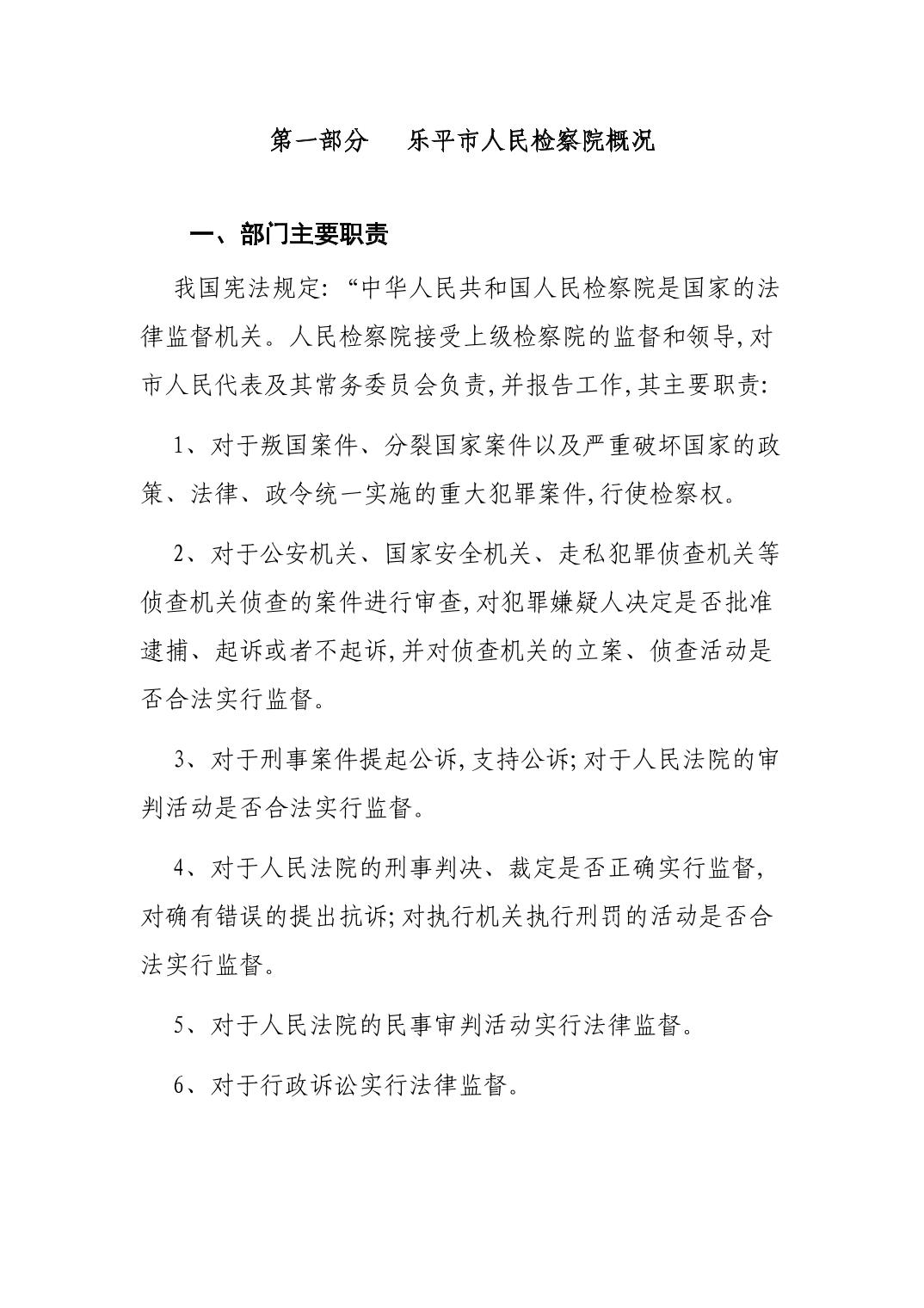 第一部分 乐平市人民检察院概况

一、部门主要职责

我国宪法规定:“中华人民共和国人民检察院是国家的法律监督机关。人民检察院接受上级检察院的监督和领导,对市人民代表及其常务委员会负责,并报告工作,其主要职责:

1、对于叛国案件、分裂国家案件以及严重破坏国家的政策、法律、政令统一实施的重大犯罪案件,行使检察权。

2、对于公安机关、国家安全机关、走私犯罪侦查机关等侦查机关侦查的案件进行审查,对犯罪嫌疑人决定是否批准逮捕、起诉或者不起诉,并对侦查机关的立案、侦查活动是否合法实行监督。

3、对于刑事案件提起公诉,支持公诉;对于人民法院的审判活动是否合法实行监督。

4、对于人民法院的刑事判决、裁定是否正确实行监督,对确有错误的提出抗诉;对执行机关执行刑罚的活动是否合法实行监督。

5、对于人民法院的民事审判活动实行法律监督。

6、对于行政诉讼实行法律监督。